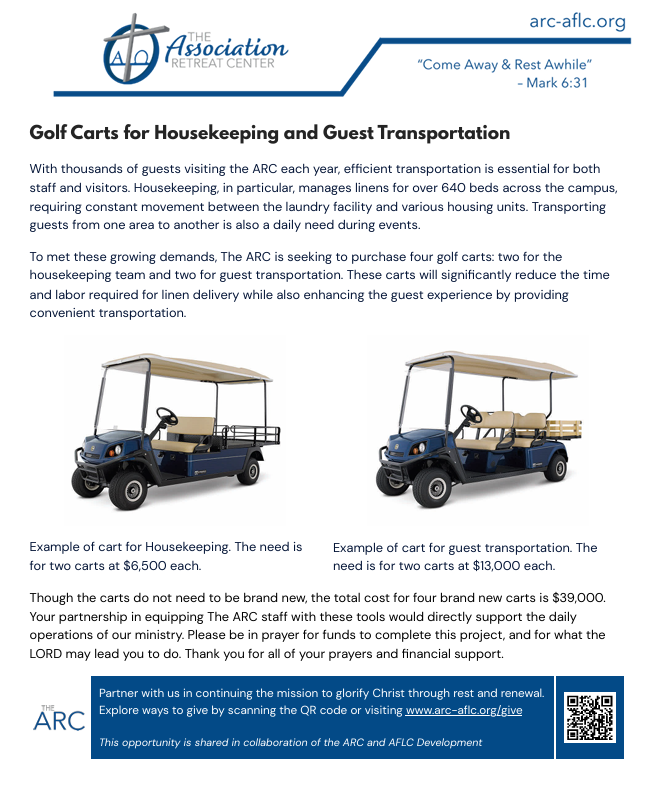 THE Association RETREAT CENTER

arc-aflc.org

"Come Away & Rest Awhile" – Mark 6:31

Golf Carts for Housekeeping and Guest Transportation

With thousands of guests visiting the ARC each year, efficient transportation is essential for both staff and visitors. Housekeeping, in particular, manages linens for over 640 beds across the campus, requiring constant movement between the laundry facility and various housing units. Transporting guests from one area to another is also a daily need during events.

To met these growing demands, The ARC is seeking to purchase four golf carts: two for the housekeeping team and two for guest transportation. These carts will significantly reduce the time and labor required for linen delivery while also enhancing the guest experience by providing convenient transportation.

Example of cart for Housekeeping. The need is for two carts at $6,500 each.

Example of cart for guest transportation. The need is for two carts at $13,000 each.

Though the carts do not need to be brand new, the total cost for four brand new carts is $39,000. Your partnership in equipping The ARC staff with these tools would directly support the daily operations of our ministry. Please be in prayer for funds to complete this project, and for what the LORD may lead you to do. Thank you for all of your prayers and financial support.

THE ARC

Partner with us in continuing the mission to glorify Christ through rest and renewal. Explore ways to give by scanning the QR code or visiting www.arc-aflc.org/give

This opportunity is shared in collaboration of the ARC and AFLC Development